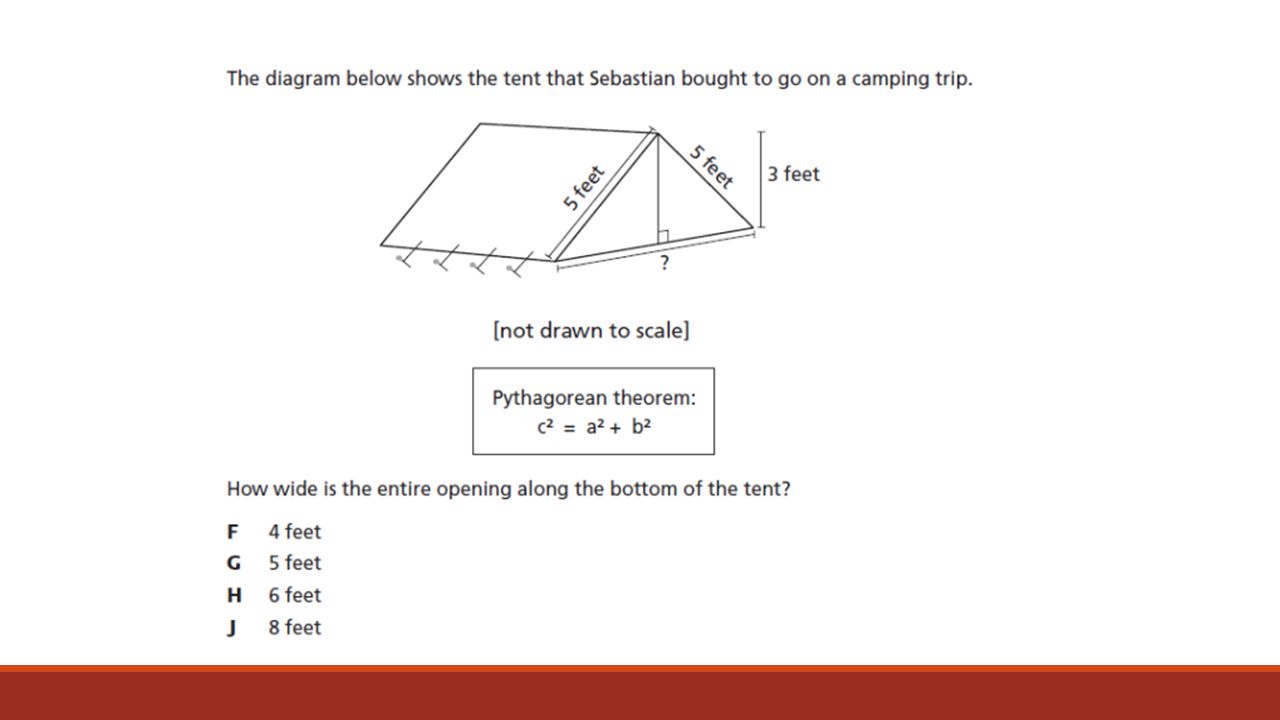 The diagram below shows the tent that Sebastian bought to go on a camping trip.

5 feet

5 feet

3 feet

?

[not drawn to scale]

Pythagorean theorem:
$c^2 = a^2 + b^2$

How wide is the entire opening along the bottom of the tent?

F 4 feet
G 5 feet
H 6 feet
J 8 feet